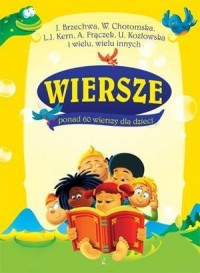 J. Brzechwa, W. Chotomska, L.J. Kern, A. Frączek, U. Kozłowska i wielu, wielu innych

WIERSZE

ponad 60 wierszy dla dzieci